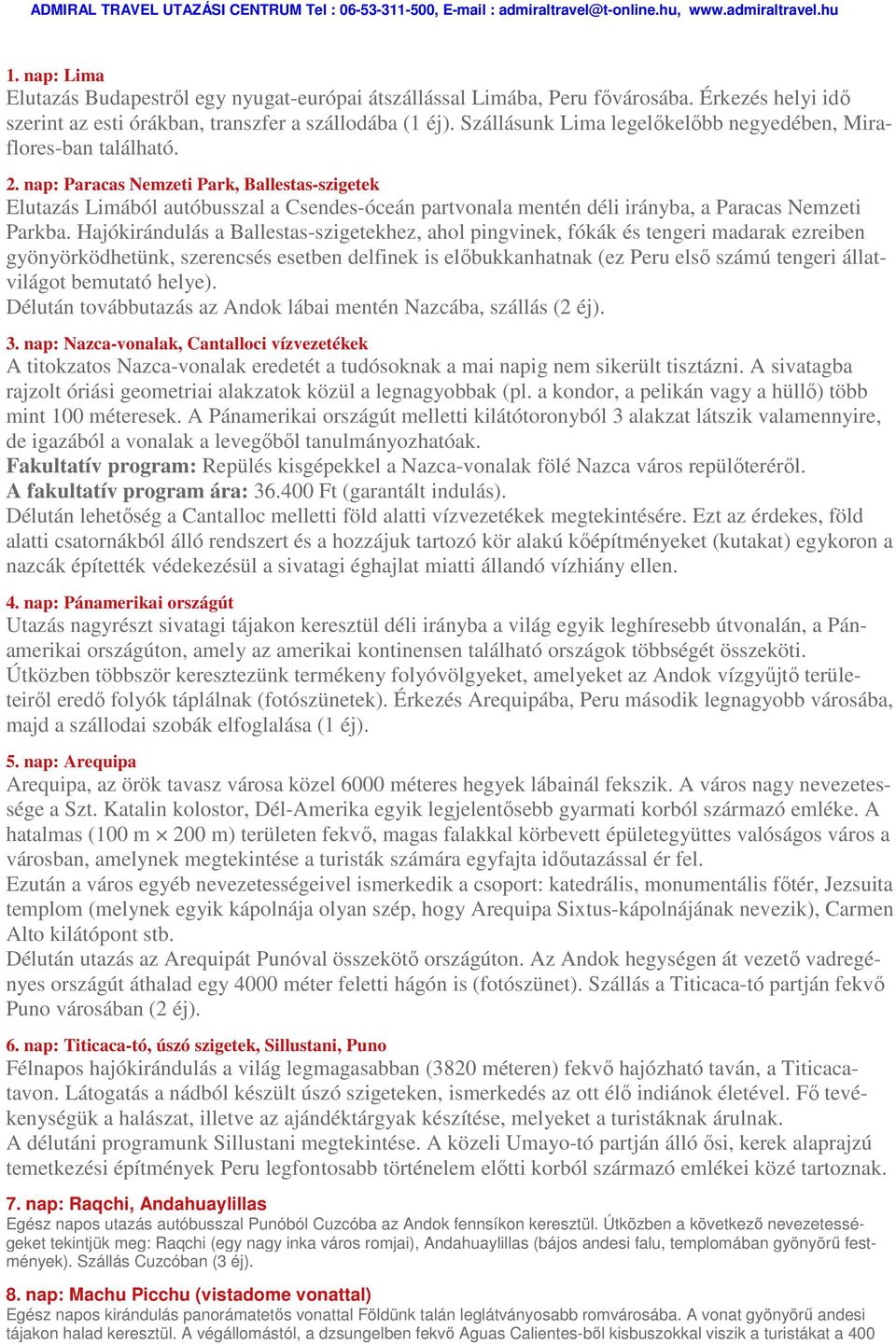 ADMIRAL TRAVEL UTAZÁSI CENTRUM Tel : 06-53-311-500, E-mail : admiraltravel@t-online.hu, www.admiraltravel.hu

1. nap: Lima
Elutazás Budapestről egy nyugat-európai átszállással Limába, Peru fővárosába. Érkezés helyi idő szerint az esti órákban, transzfer a szállodába (1 éj). Szállásunk Lima legelőkelőbb negyedében, Miraflores-ban található.

2. nap: Paracas Nemzeti Park, Ballestas-szigetek
Elutazás Limából autóbusszal a Csendes-óceán partvonala mentén déli irányba, a Paracas Nemzeti Parkba. Hajókirándulás a Ballestas-szigetekhez, ahol pingvinek, fókák és tengeri madarak ezreiben gyönyörködhetünk, szerencsés esetben delfinek is előbukkanhatnak (ez Peru első számú tengeri állatvilágot bemutató helye).
Délután továbbutazás az Andok lábai mentén Nazcába, szállás (2 éj).

3. nap: Nazca-vonalak, Cantalloci vízvezetékek
A titokzatos Nazca-vonalak eredetét a tudósoknak a mai napig nem sikerült tisztázni. A sivatagba rajzolt óriási geometriai alakzatok közül a legnagyobbak (pl. a kondor, a pelikán vagy a hüllő) több mint 100 méteresek. A Pánamerikai országút melletti kilátótoronyból 3 alakzat látszik valamennyire, de igazából a vonalak a levegőből tanulmányozhatóak.
Fakultatív program: Repülés kisgépekkel a Nazca-vonalak fölé Nazca város repülőteréről.
A fakultatív program ára: 36.400 Ft (garantált indulás).
Délután lehetőség a Cantalloc melletti föld alatti vízvezetékek megtekintésére. Ezt az érdekes, föld alatti csatornákból álló rendszert és a hozzájuk tartozó kör alakú kőépítményeket (kutakat) egykoron a nazcák építették védekezésül a sivatagi éghajlat miatti állandó vízhiány ellen.

4. nap: Pánamerikai országút
Utazás nagyrészt sivatagi tájakon keresztül déli irányba a világ egyik leghíresebb útvonalán, a Pánamerikai országúton, amely az amerikai kontinensen található országok többségét összeköti.
Útközben többször keresztezünk termékeny folyóvölgyeket, amelyeket az Andok vízgyűjtő területeiről eredő folyók táplálnak (fotószünetek). Érkezés Arequipába, Peru második legnagyobb városába, majd a szállodai szobák elfoglalása (1 éj).

5. nap: Arequipa
Arequipa, az örök tavasz városa közel 6000 méteres hegyek lábainál fekszik. A város nagy nevezetessége a Szt. Katalin kolostor, Dél-Amerika egyik legjelentősebb gyarmati korból származó emléke. A hatalmas (100 m $\times$ 200 m) területen fekvő, magas falakkal körbevett épületegyüttes valóságos város a városban, amelynek megtekintése a turisták számára egyfajta időutazással ér fel.
Ezután a város egyéb nevezetességeivel ismerkedik a csoport: katedrális, monumentális főtér, Jezsuita templom (melynek egyik kápolnája olyan szép, hogy Arequipa Sixtus-kápolnájának nevezik), Carmen Alto kilátópont stb.
Délután utazás az Arequipát Punóval összekötő országúton. Az Andok hegységen át vezető vadregényes országút áthalad egy 4000 méter feletti hágón is (fotószünet). Szállás a Titicaca-tó partján fekvő Puno városában (2 éj).

6. nap: Titicaca-tó, úszó szigetek, Sillustani, Puno
Félnapos hajókirándulás a világ legmagasabban (3820 méteren) fekvő hajózható taván, a Titicacatavon. Látogatás a nádból készült úszó szigeteken, ismerkedés az ott élő indiánok életével. Fő tevékenységük a halászat, illetve az ajándéktárgyak készítése, melyeket a turistáknak árulnak.
A délutáni programunk Sillustani megtekintése. A közeli Umayo-tó partján álló ősi, kerek alaprajzú temetkezési építmények Peru legfontosabb történelem előtti korból származó emlékei közé tartoznak.

7. nap: Raqchi, Andahuaylillas
Egész napos utazás autóbusszal Punóból Cuzcóba az Andok fennsíkon keresztül. Útközben a következő nevezetességeket tekintjük meg: Raqchi (egy nagy inka város romjai), Andahuaylillas (bájos andesi falu, templomában gyönyörű festmények). Szállás Cuzcóban (3 éj).

8. nap: Machu Picchu (vistadome vonattal)
Egész napos kirándulás panorámatetős vonattal Földünk talán leglátványosabb romvárosába. A vonat gyönyörű andesi tájakon halad keresztül. A végállomástól, a dzsungelben fekvő Aguas Calientes-ből kisbuszokkal viszik a turistákat a 400